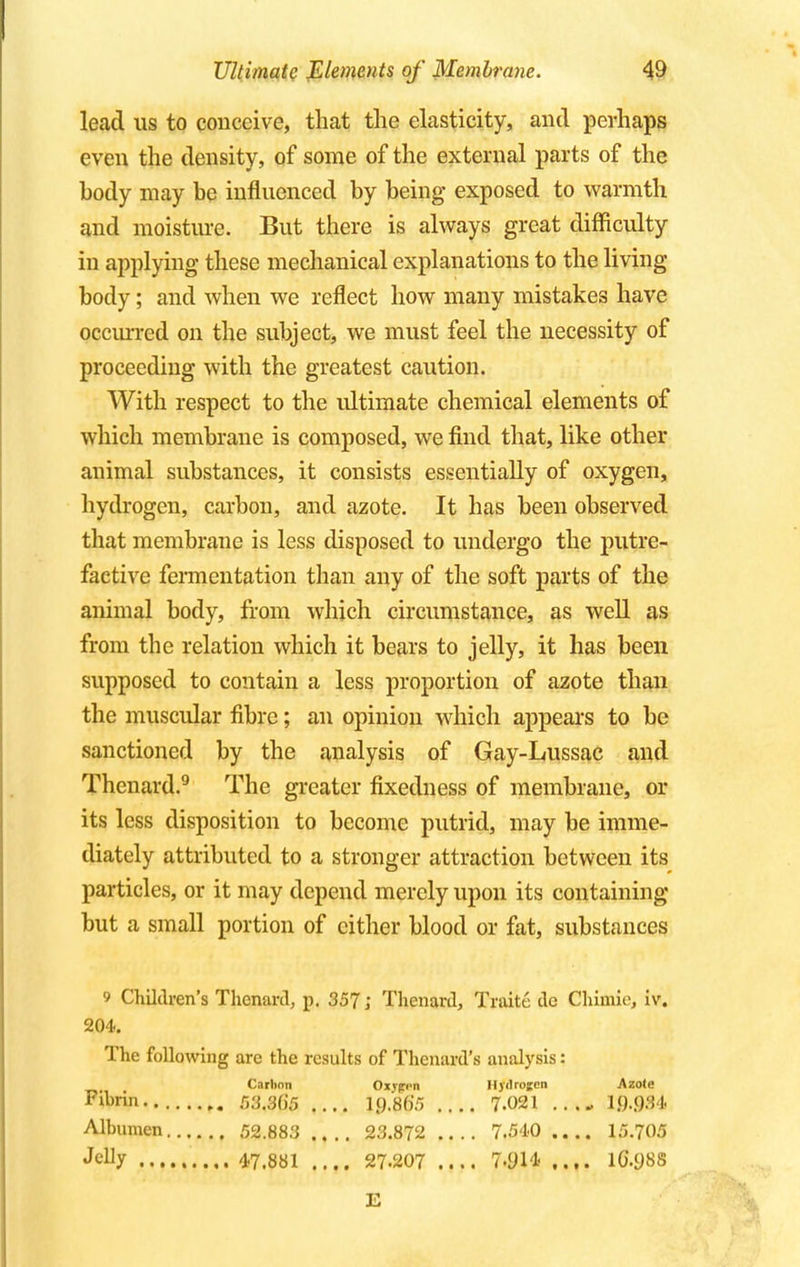 Ultimate Elements of Membrane. 49

lead us to conceive, that the elasticity, and perhaps even the density, of some of the external parts of the body may be influenced by being exposed to warmth and moisture. But there is always great difficulty in applying these mechanical explanations to the living body; and when we reflect how many mistakes have occurred on the subject, we must feel the necessity of proceeding with the greatest caution.

With respect to the ultimate chemical elements of which membrane is composed, we find that, like other animal substances, it consists essentially of oxygen, hydrogen, carbon, and azote. It has been observed that membrane is less disposed to undergo the putrefactive fermentation than any of the soft parts of the animal body, from which circumstance, as well as from the relation which it bears to jelly, it has been supposed to contain a less proportion of azote than the muscular fibre; an opinion which appears to be sanctioned by the analysis of Gay-Lussac and Thenard.$^9$ The greater fixedness of membrane, or its less disposition to become putrid, may be immediately attributed to a stronger attraction between its particles, or it may depend merely upon its containing but a small portion of either blood or fat, substances

$^9$ Children's Thenard, p. 357; Thenard, Traité de Chimie, iv. 204.

The following are the results of Thenard's analysis:

| | Carbon | Oxygen | Hydrogen | Azote |
|---|---|---|---|---|
| Fibrin........ | 53.365 .... | 19.865 .... | 7.021 .... | 19.934 |
| Albumen...... | 52.883 .... | 23.872 .... | 7.540 .... | 15.705 |
| Jelly ......... | 47.881 .... | 27.207 .... | 7.914 .... | 16.988 |

E